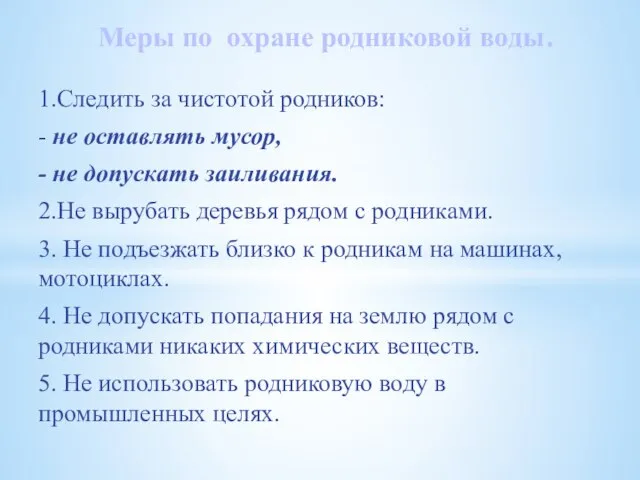 Меры по охране родниковой воды.

1.Следить за чистотой родников:

- не оставлять мусор,

- не допускать заиливания.

2.Не вырубать деревья рядом с родниками.

3. Не подъезжать близко к родникам на машинах, мотоциклах.

4. Не допускать попадания на землю рядом с родниками никаких химических веществ.

5. Не использовать родниковую воду в промышленных целях.